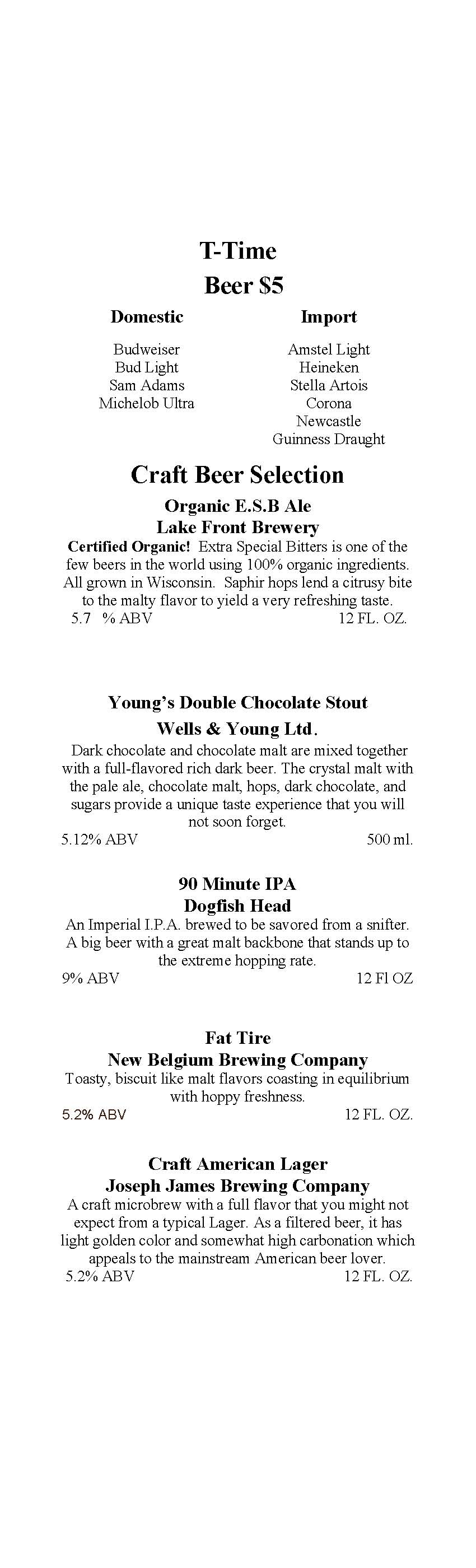 T-Time
Beer $5

Domestic

Budweiser
Bud Light
Sam Adams
Michelob Ultra

Import

Amstel Light
Heineken
Stella Artois
Corona
Newcastle
Guinness Draught

Craft Beer Selection

Organic E.S.B Ale
Lake Front Brewery
Certified Organic! Extra Special Bitters is one of the few beers in the world using 100% organic ingredients. All grown in Wisconsin. Saphir hops lend a citrusy bite to the malty flavor to yield a very refreshing taste.
5.7 % ABV 12 FL. OZ.

Young's Double Chocolate Stout
Wells & Young Ltd.
Dark chocolate and chocolate malt are mixed together with a full-flavored rich dark beer. The crystal malt with the pale ale, chocolate malt, hops, dark chocolate, and sugars provide a unique taste experience that you will not soon forget.
5.12% ABV 500 ml.

90 Minute IPA
Dogfish Head
An Imperial I.P.A. brewed to be savored from a snifter. A big beer with a great malt backbone that stands up to the extreme hopping rate.
9% ABV 12 Fl OZ

Fat Tire
New Belgium Brewing Company
Toasty, biscuit like malt flavors coasting in equilibrium with hoppy freshness.
5.2% ABV 12 FL. OZ.

Craft American Lager
Joseph James Brewing Company
A craft microbrew with a full flavor that you might not expect from a typical Lager. As a filtered beer, it has light golden color and somewhat high carbonation which appeals to the mainstream American beer lover.
5.2% ABV 12 FL. OZ.